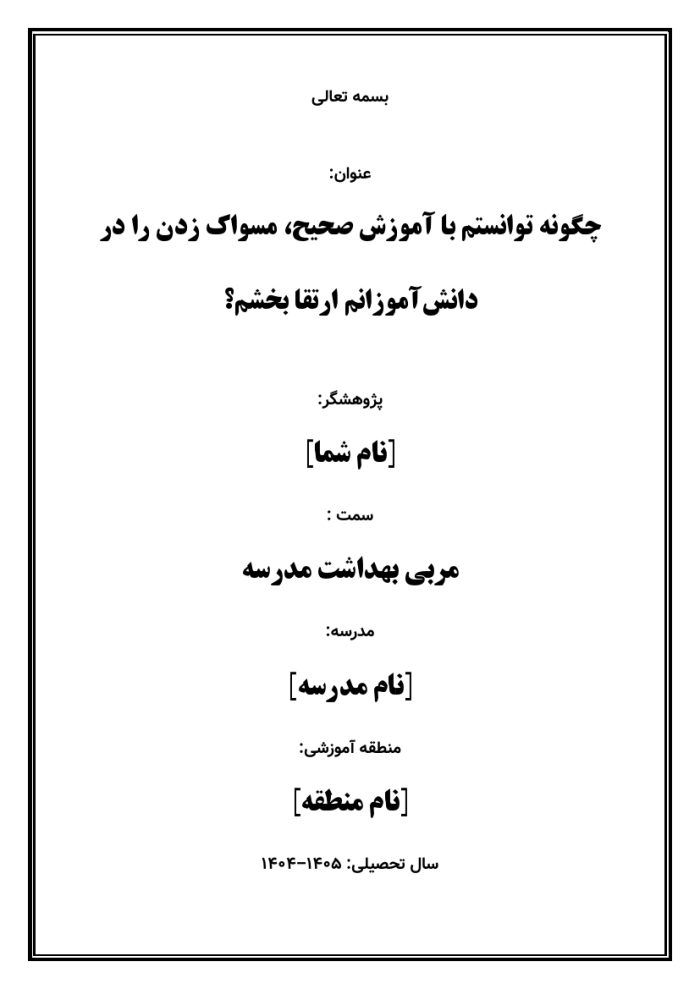 بسمه تعالی

عنوان:

چگونه توانستم با آموزش صحیح، مسواک زدن را در دانش‌آموزانم ارتقا بخشم؟

پژوهشگر:

[نام شما]

سمت :

مربی بهداشت مدرسه

مدرسه:

[نام مدرسه]

منطقه آموزشی:

[نام منطقه]

سال تحصیلی: ۱۴۰۵-۱۴۰۴